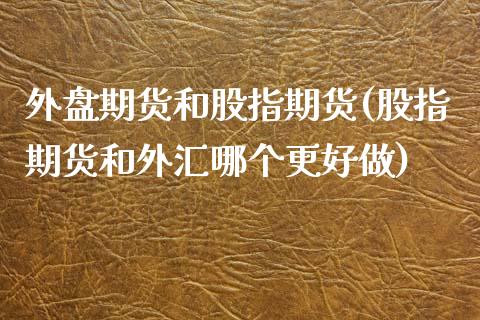 外盘期货和股指期货(股指期货和外汇哪个更好做)